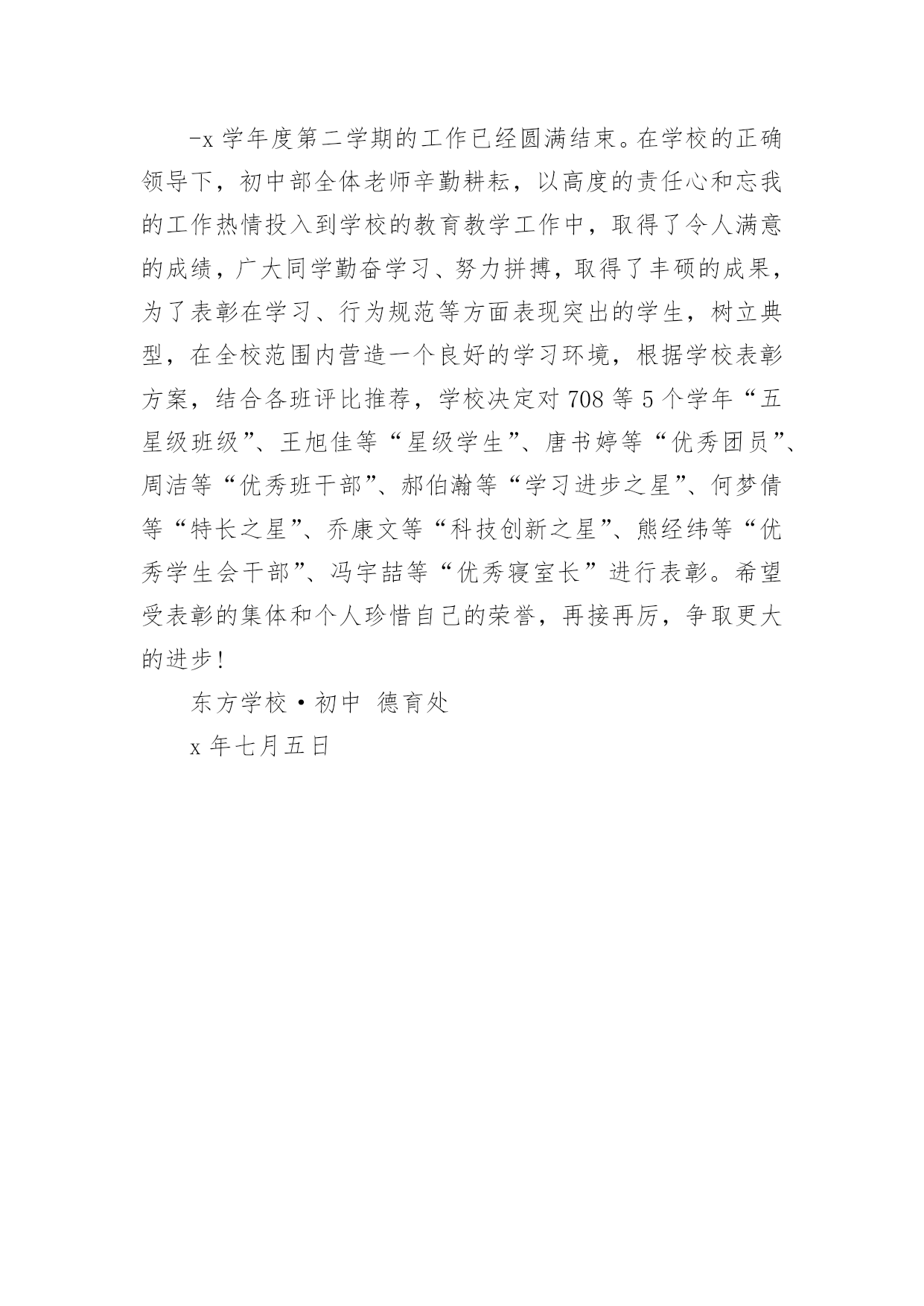 -x 学年度第二学期的工作已经圆满结束。在学校的正确领导下，初中部全体老师辛勤耕耘，以高度的责任心和忘我的工作热情投入到学校的教育教学工作中，取得了令人满意的成绩，广大同学勤奋学习、努力拼搏，取得了丰硕的成果，为了表彰在学习、行为规范等方面表现突出的学生，树立典型，在全校范围内营造一个良好的学习环境，根据学校表彰方案，结合各班评比推荐，学校决定对 708 等 5 个学年“五星级班级”、王旭佳等“星级学生”、唐书婷等“优秀团员”、周洁等“优秀班干部”、郝伯瀚等“学习进步之星”、何梦倩等“特长之星”、乔康文等“科技创新之星”、熊经纬等“优秀学生会干部”、冯宇喆等“优秀寝室长”进行表彰。希望受表彰的集体和个人珍惜自己的荣誉，再接再厉，争取更大的进步！

东方学校·初中 德育处

x 年七月五日